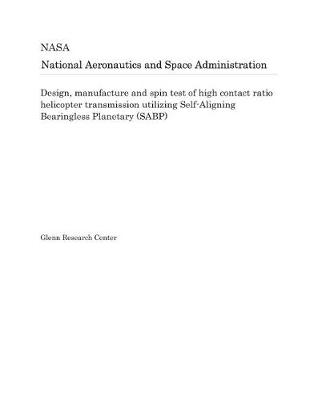 NASA

National Aeronautics and Space Administration

Design, manufacture and spin test of high contact ratio helicopter transmission utilizing Self-Aligning Bearingless Planetary (SABP)

Glenn Research Center